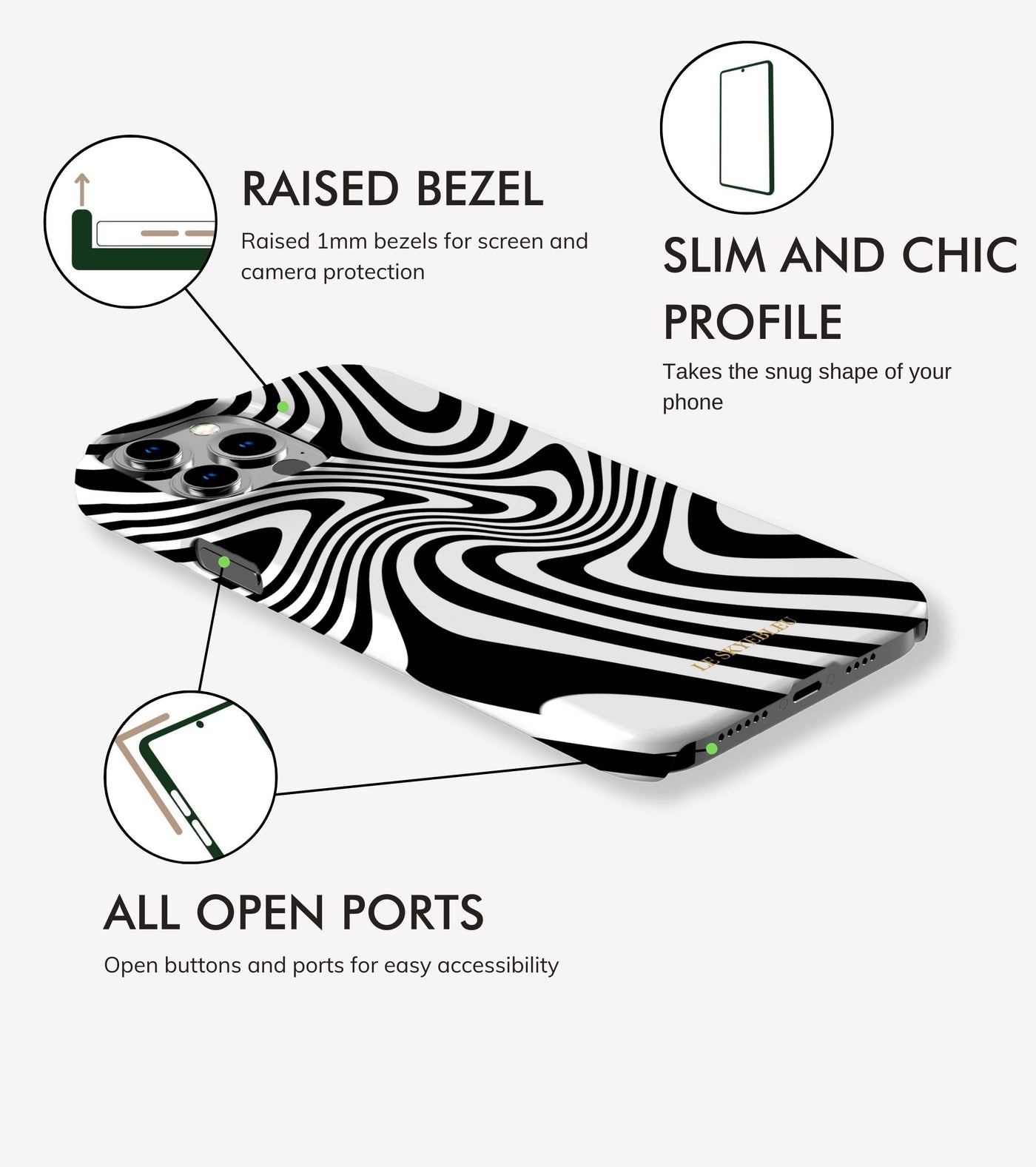 RAISED BEZEL

Raised 1mm bezels for screen and camera protection

SLIM AND CHIC PROFILE

Takes the snug shape of your phone

LE SKYEBLEU

ALL OPEN PORTS

Open buttons and ports for easy accessibility